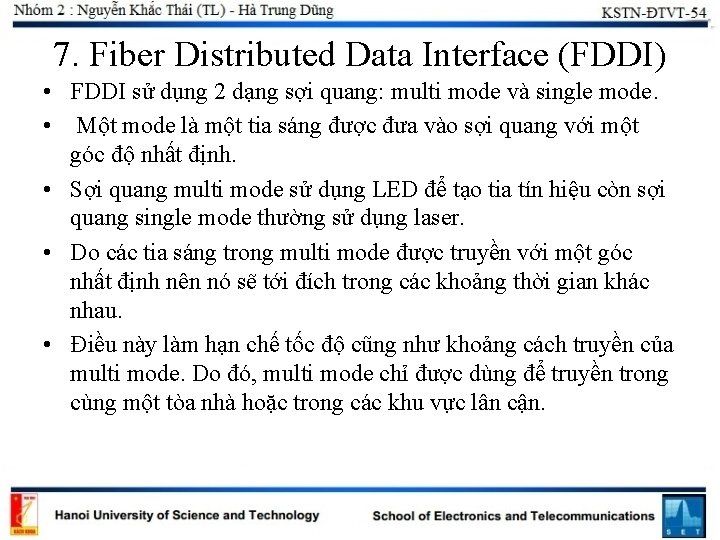 Nhóm 2 : Nguyễn Khắc Thái (TL) - Hà Trung Dũng

KSTN-ĐTVT-54

7. Fiber Distributed Data Interface (FDDI)

• FDDI sử dụng 2 dạng sợi quang: multi mode và single mode.

• Một mode là một tia sáng được đưa vào sợi quang với một góc độ nhất định.

• Sợi quang multi mode sử dụng LED để tạo tia tín hiệu còn sợi quang single mode thường sử dụng laser.

• Do các tia sáng trong multi mode được truyền với một góc nhất định nên nó sẽ tới đích trong các khoảng thời gian khác nhau.

• Điều này làm hạn chế tốc độ cũng như khoảng cách truyền của multi mode. Do đó, multi mode chỉ được dùng để truyền trong cùng một tòa nhà hoặc trong các khu vực lân cận.

Hanoi University of Science and Technology

School of Electronics and Telecommunications

SET